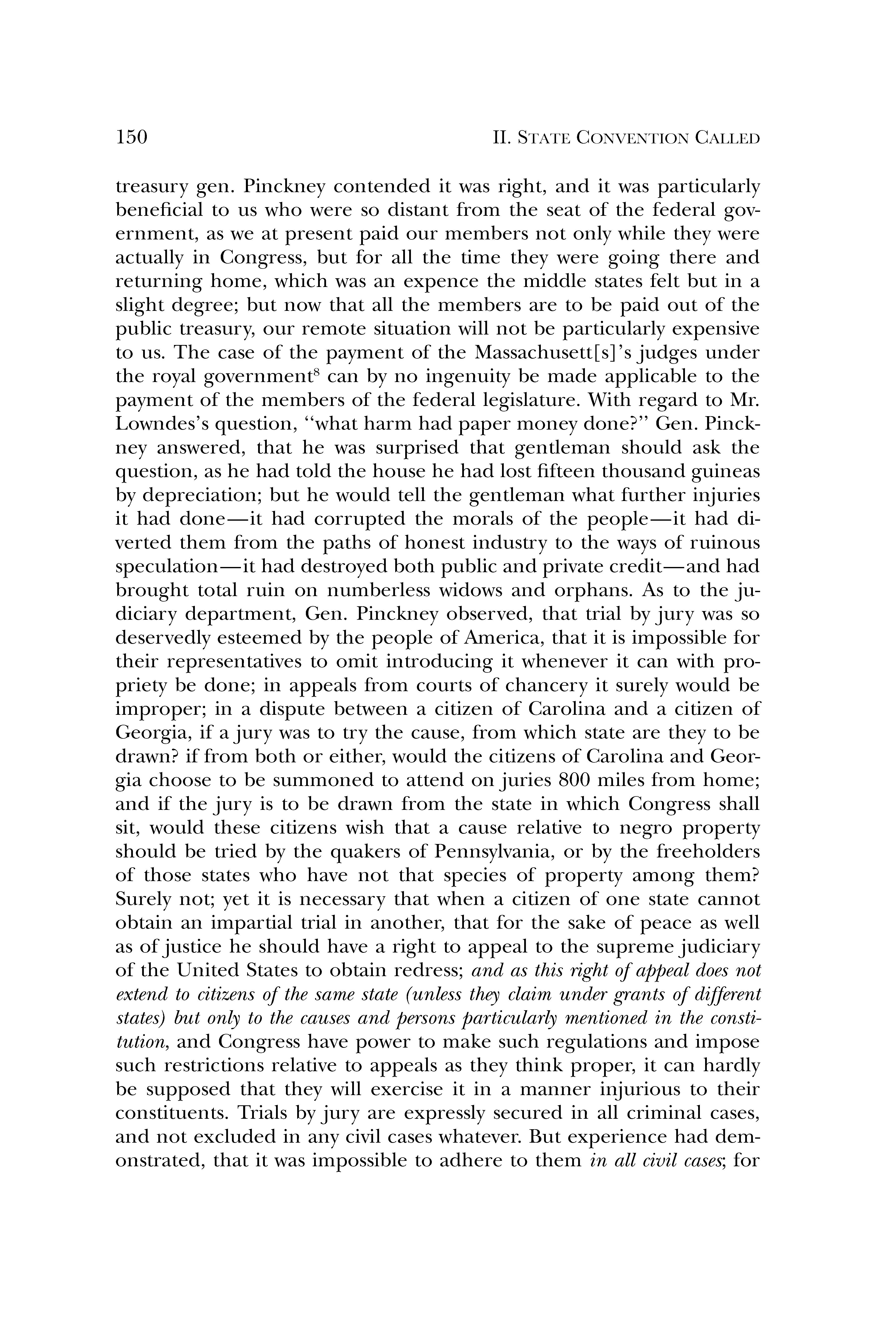 150 II. STATE CONVENTION CALLED

treasury gen. Pinckney contended it was right, and it was particularly beneficial to us who were so distant from the seat of the federal government, as we at present paid our members not only while they were actually in Congress, but for all the time they were going there and returning home, which was an expence the middle states felt but in a slight degree; but now that all the members are to be paid out of the public treasury, our remote situation will not be particularly expensive to us. The case of the payment of the Massachusett[s]'s judges under the royal government$^8$ can by no ingenuity be made applicable to the payment of the members of the federal legislature. With regard to Mr. Lowndes's question, "what harm had paper money done?" Gen. Pinckney answered, that he was surprised that gentleman should ask the question, as he had told the house he had lost fifteen thousand guineas by depreciation; but he would tell the gentleman what further injuries it had done—it had corrupted the morals of the people—it had diverted them from the paths of honest industry to the ways of ruinous speculation—it had destroyed both public and private credit—and had brought total ruin on numberless widows and orphans. As to the judiciary department, Gen. Pinckney observed, that trial by jury was so deservedly esteemed by the people of America, that it is impossible for their representatives to omit introducing it whenever it can with propriety be done; in appeals from courts of chancery it surely would be improper; in a dispute between a citizen of Carolina and a citizen of Georgia, if a jury was to try the cause, from which state are they to be drawn? if from both or either, would the citizens of Carolina and Georgia choose to be summoned to attend on juries 800 miles from home; and if the jury is to be drawn from the state in which Congress shall sit, would these citizens wish that a cause relative to negro property should be tried by the quakers of Pennsylvania, or by the freeholders of those states who have not that species of property among them? Surely not; yet it is necessary that when a citizen of one state cannot obtain an impartial trial in another, that for the sake of peace as well as of justice he should have a right to appeal to the supreme judiciary of the United States to obtain redress; and as this right of appeal does not extend to citizens of the same state (unless they claim under grants of different states) but only to the causes and persons particularly mentioned in the constitution, and Congress have power to make such regulations and impose such restrictions relative to appeals as they think proper, it can hardly be supposed that they will exercise it in a manner injurious to their constituents. Trials by jury are expressly secured in all criminal cases, and not excluded in any civil cases whatever. But experience had demonstrated, that it was impossible to adhere to them in all civil cases; for